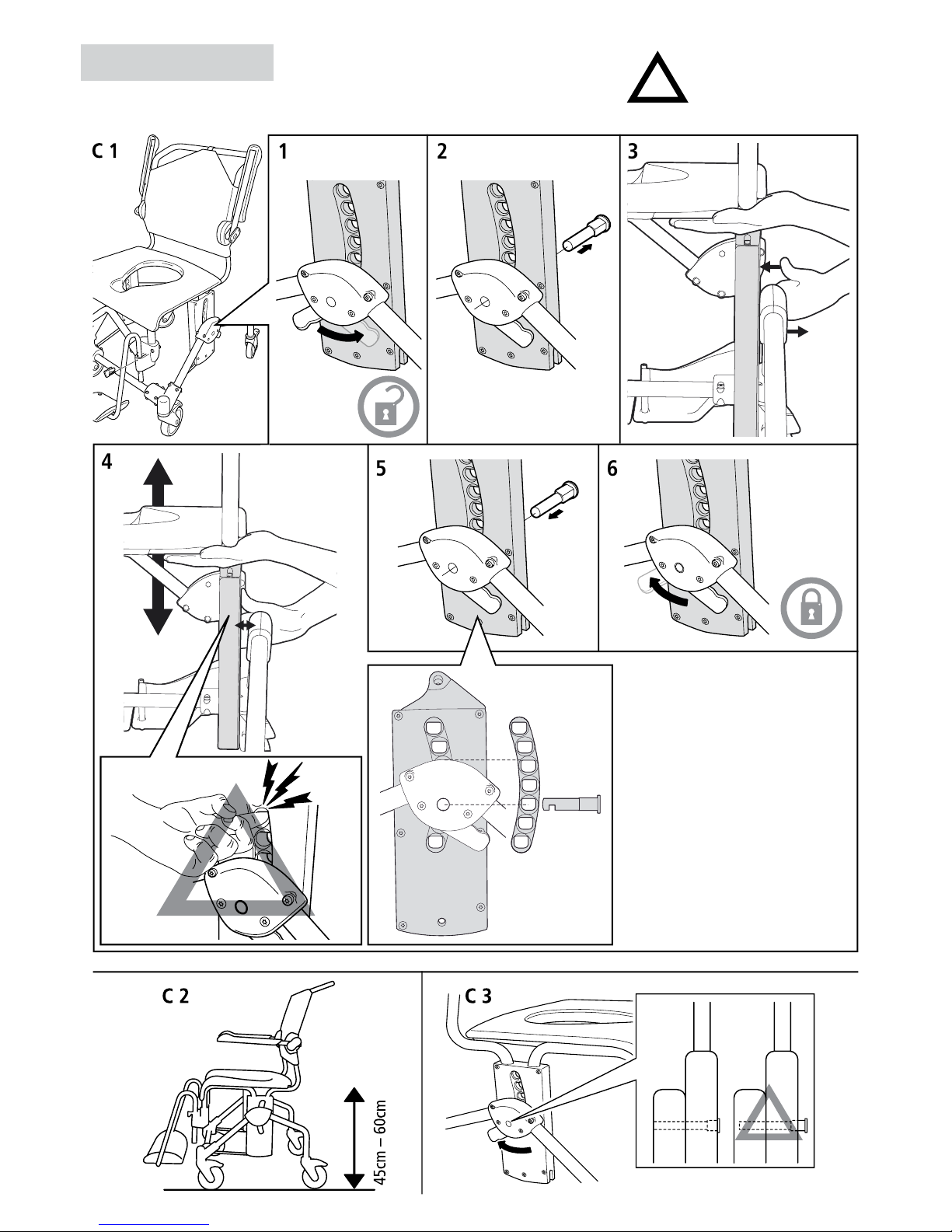 C 1

1

2

3

4

5

6

C 2

45cm – 60cm

C 3